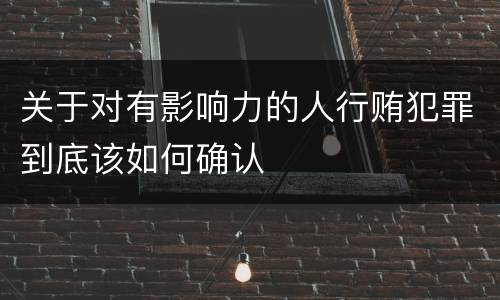 关于对有影响力的人行贿犯罪到底该如何确认